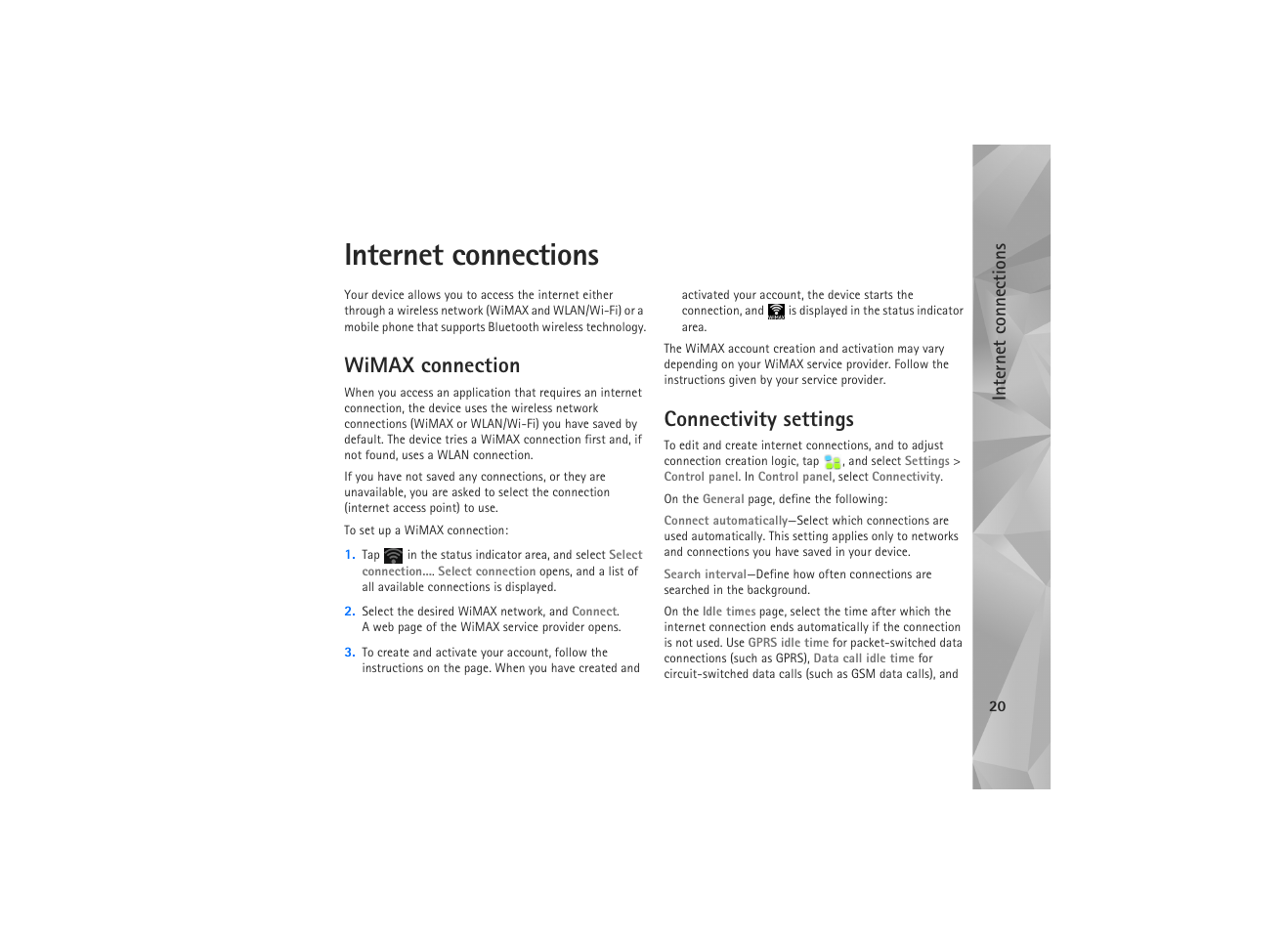 Internet connections

Your device allows you to access the internet either through a wireless network (WiMAX and WLAN/Wi-Fi) or a mobile phone that supports Bluetooth wireless technology.

WiMAX connection

When you access an application that requires an internet connection, the device uses the wireless network connections (WiMAX or WLAN/Wi-Fi) you have saved by default. The device tries a WiMAX connection first and, if not found, uses a WLAN connection.

If you have not saved any connections, or they are unavailable, you are asked to select the connection (internet access point) to use.

To set up a WiMAX connection:

1. Tap in the status indicator area, and select Select connection.... Select connection opens, and a list of all available connections is displayed.

2. Select the desired WiMAX network, and Connect. A web page of the WiMAX service provider opens.

3. To create and activate your account, follow the instructions on the page. When you have created and activated your account, the device starts the connection, and is displayed in the status indicator area.

The WiMAX account creation and activation may vary depending on your WiMAX service provider. Follow the instructions given by your service provider.

Connectivity settings

To edit and create internet connections, and to adjust connection creation logic, tap , and select Settings > Control panel. In Control panel, select Connectivity.

On the General page, define the following:

Connect automatically—Select which connections are used automatically. This setting applies only to networks and connections you have saved in your device.

Search interval—Define how often connections are searched in the background.

On the Idle times page, select the time after which the internet connection ends automatically if the connection is not used. Use GPRS idle time for packet-switched data connections (such as GPRS), Data call idle time for circuit-switched data calls (such as GSM data calls), and

Internet connections

20